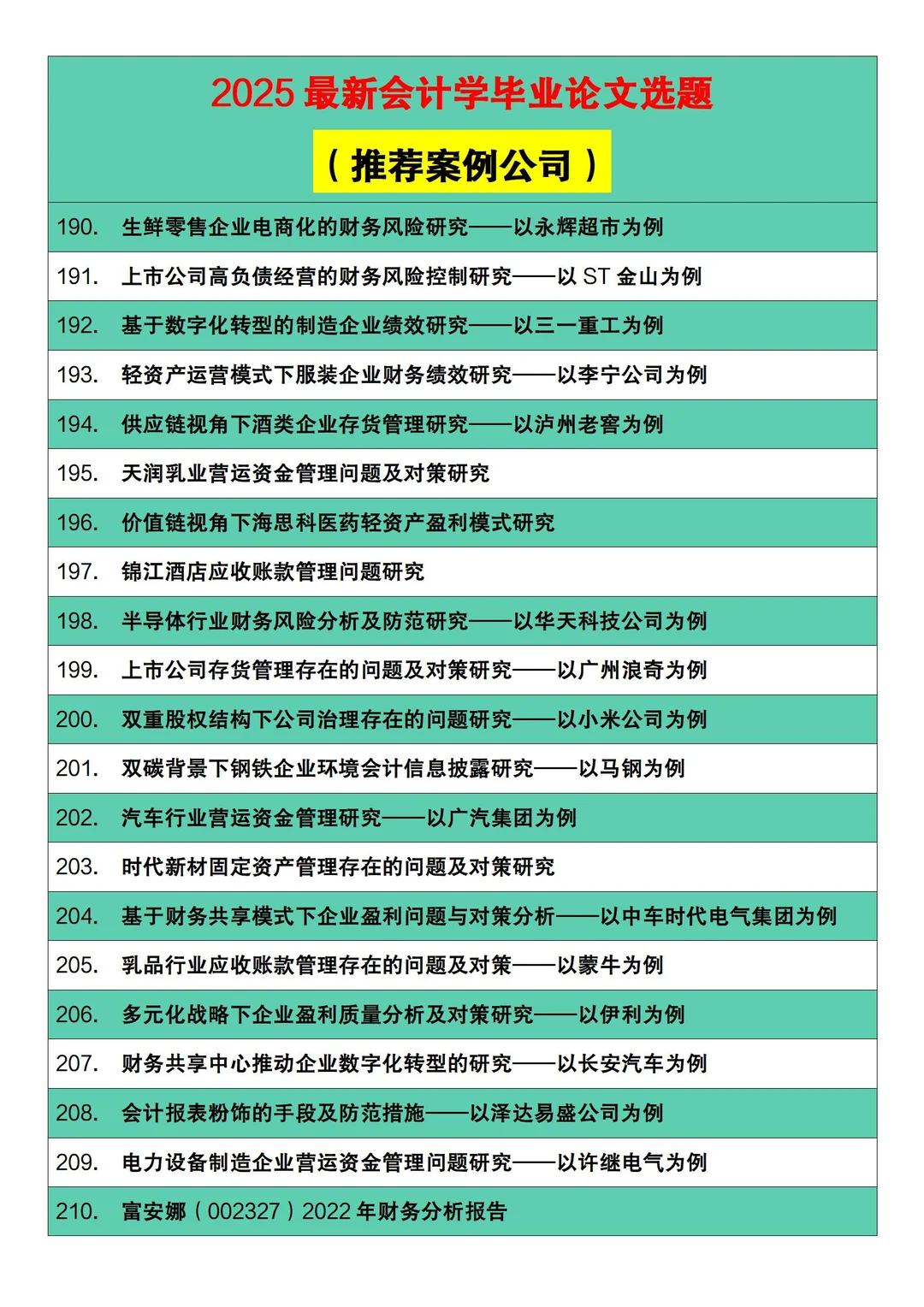 2025最新会计学毕业论文选题

（推荐案例公司）

190. 生鲜零售企业电商化的财务风险研究——以永辉超市为例

191. 上市公司高负债经营的财务风险控制研究——以ST金山为例

192. 基于数字化转型的制造企业绩效研究——以三一重工为例

193. 轻资产运营模式下服装企业财务绩效研究——以李宁公司为例

194. 供应链视角下酒类企业存货管理研究——以泸州老窖为例

195. 天润乳业营运资金管理问题及对策研究

196. 价值链视角下海思科医药轻资产盈利模式研究

197. 锦江酒店应收账款管理问题研究

198. 半导体行业财务风险分析及防范研究——以华天科技公司为例

199. 上市公司存货管理存在的问题及对策研究——以广州浪奇为例

200. 双重股权结构下公司治理存在的问题研究——以小米公司为例

201. 双碳背景下钢铁企业环境会计信息披露研究——以马钢为例

202. 汽车行业营运资金管理研究——以广汽集团为例

203. 时代新材固定资产管理存在的问题及对策研究

204. 基于财务共享模式下企业盈利问题与对策分析——以中车时代电气集团为例

205. 乳品行业应收账款管理存在的问题及对策——以蒙牛为例

206. 多元化战略下企业盈利质量分析及对策研究——以伊利为例

207. 财务共享中心推动企业数字化转型的研究——以长安汽车为例

208. 会计报表粉饰的手段及防范措施——以泽达易盛公司为例

209. 电力设备制造企业营运资金管理问题研究——以许继电气为例

210. 富安娜（002327）2022年财务分析报告